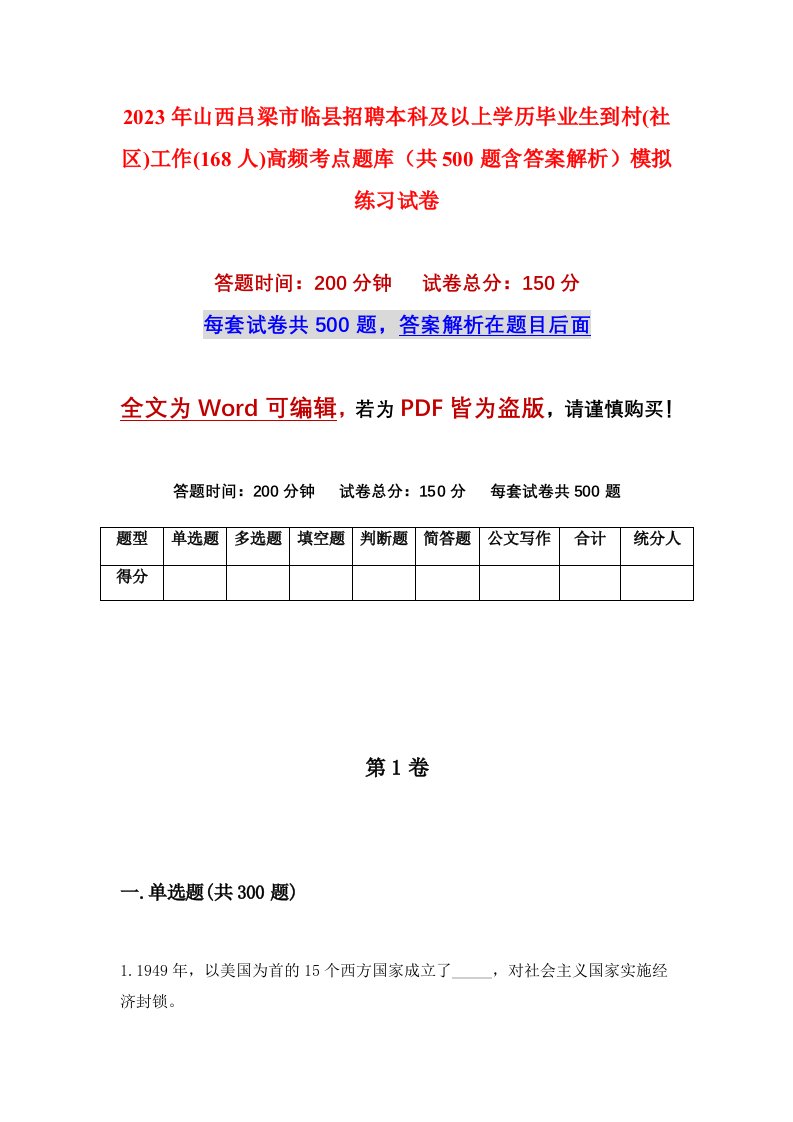 2023年山西吕梁市临县招聘本科及以上学历毕业生到村(社区)工作(168人)高频考点题库（共500题含答案解析）模拟练习试卷

答题时间：200分钟　试卷总分：150分

每套试卷共500题，答案解析在题目后面

全文为Word可编辑，若为PDF皆为盗版，请谨慎购买！

答题时间：200分钟　试卷总分：150分　每套试卷共500题

| 题型 | 单选题 | 多选题 | 填空题 | 判断题 | 简答题 | 公文写作 | 合计 | 统分人 |
|---|---|---|---|---|---|---|---|---|
| 得分 | | | | | | | | |

第1卷

一.单选题(共300题)

1.1949年，以美国为首的15个西方国家成立了_____，对社会主义国家实施经济封锁。